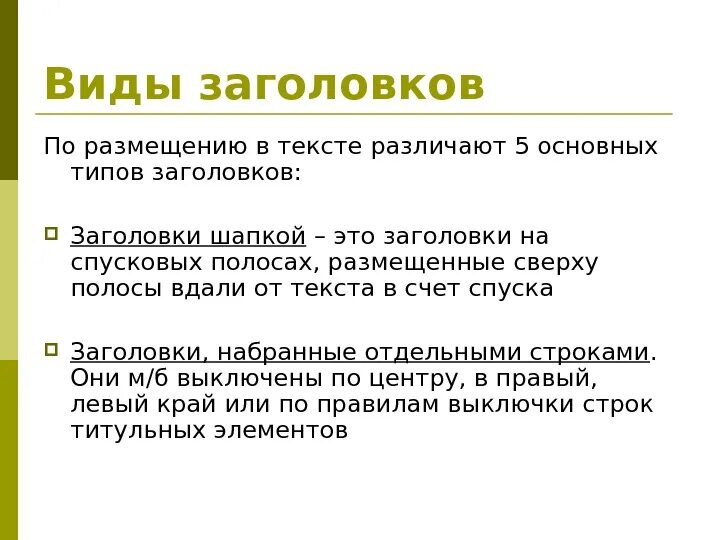 Виды заголовков

По размещению в тексте различают 5 основных типов заголовков:

Заголовки шапкой – это заголовки на спусковых полосах, размещенные сверху полосы вдали от текста в счет спуска

Заголовки, набранные отдельными строками. Они м/б выключены по центру, в правый, левый край или по правилам выключки строк титульных элементов